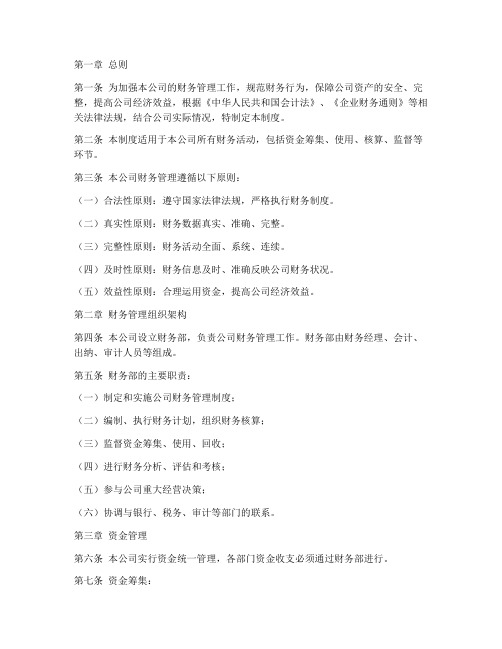 第一章 总则

第一条 为加强本公司的财务管理工作，规范财务行为，保障公司资产的安全、完整，提高公司经济效益，根据《中华人民共和国会计法》、《企业财务通则》等相关法律法规，结合公司实际情况，特制定本制度。

第二条 本制度适用于本公司所有财务活动，包括资金筹集、使用、核算、监督等环节。

第三条 本公司财务管理遵循以下原则：

（一）合法性原则：遵守国家法律法规，严格执行财务制度。

（二）真实性原则：财务数据真实、准确、完整。

（三）完整性原则：财务活动全面、系统、连续。

（四）及时性原则：财务信息及时、准确反映公司财务状况。

（五）效益性原则：合理运用资金，提高公司经济效益。

第二章 财务管理组织架构

第四条 本公司设立财务部，负责公司财务管理工作。财务部由财务经理、会计、出纳、审计人员等组成。

第五条 财务部的主要职责：

（一）制定和实施公司财务管理制度；

（二）编制、执行财务计划，组织财务核算；

（三）监督资金筹集、使用、回收；

（四）进行财务分析、评估和考核；

（五）参与公司重大经营决策；

（六）协调与银行、税务、审计等部门的联系。

第三章 资金管理

第六条 本公司实行资金统一管理，各部门资金收支必须通过财务部进行。

第七条 资金筹集：